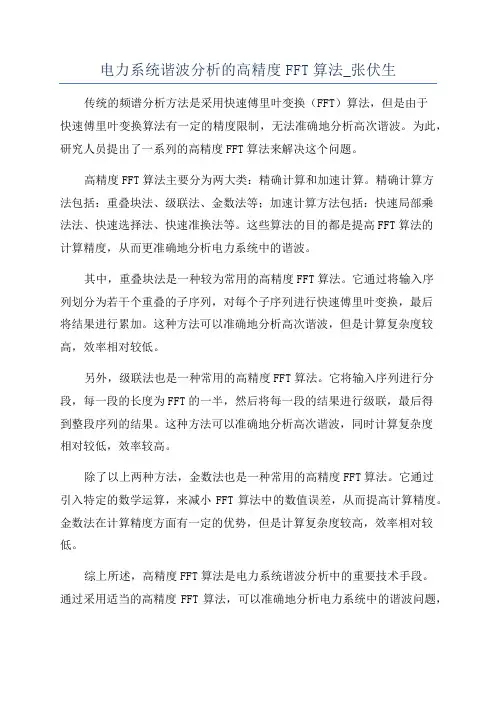 电力系统谐波分析的高精度 FFT 算法_张伏生

传统的频谱分析方法是采用快速傅里叶变换（FFT）算法，但是由于快速傅里叶变换算法有一定的精度限制，无法准确地分析高次谐波。为此，研究人员提出了一系列的高精度 FFT 算法来解决这个问题。

高精度 FFT 算法主要分为两大类：精确计算和加速计算。精确计算方法包括：重叠块法、级联法、金数法等；加速计算方法包括：快速局部乘法法、快速选择法、快速准换法等。这些算法的目的都是提高 FFT 算法的计算精度，从而更准确地分析电力系统中的谐波。

其中，重叠块法是一种较为常用的高精度 FFT 算法。它通过将输入序列划分为若干个重叠的子序列，对每个子序列进行快速傅里叶变换，最后将结果进行累加。这种方法可以准确地分析高次谐波，但是计算复杂度较高，效率相对较低。

另外，级联法也是一种常用的高精度 FFT 算法。它将输入序列进行分段，每一段的长度为 FFT 的一半，然后将每一段的结果进行级联，最后得到整段序列的结果。这种方法可以准确地分析高次谐波，同时计算复杂度相对较低，效率较高。

除了以上两种方法，金数法也是一种常用的高精度 FFT 算法。它通过引入特定的数学运算，来减小 FFT 算法中的数值误差，从而提高计算精度。金数法在计算精度方面有一定的优势，但是计算复杂度较高，效率相对较低。

综上所述，高精度 FFT 算法是电力系统谐波分析中的重要技术手段。通过采用适当的高精度 FFT 算法，可以准确地分析电力系统中的谐波问题，